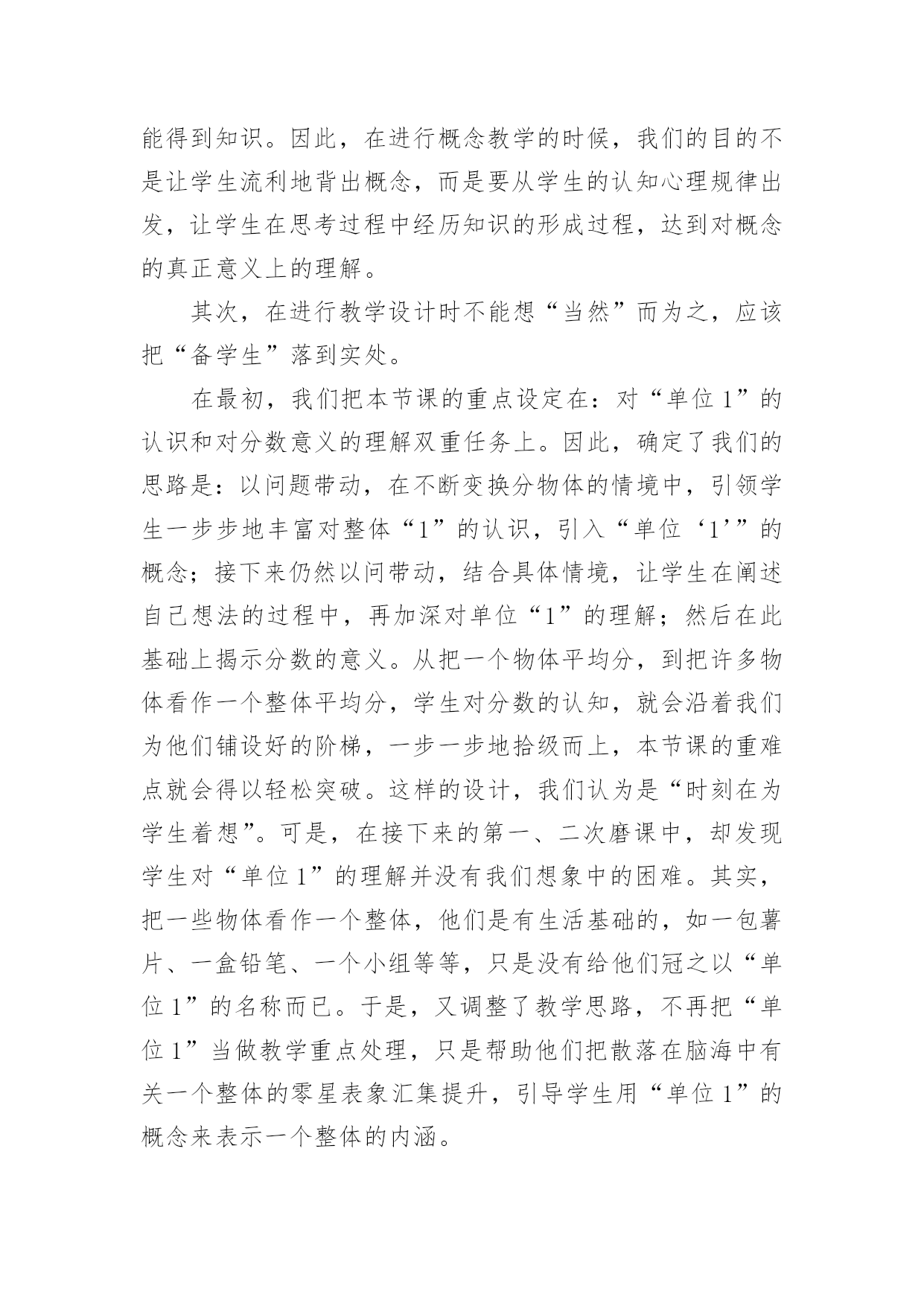 能得到知识。因此，在进行概念教学的时候，我们的目的不是让学生流利地背出概念，而是要从学生的认知心理规律出发，让学生在思考过程中经历知识的形成过程，达到对概念的真正意义上的理解。

其次，在进行教学设计时不能想“当然”而为之，应该把“备学生”落到实处。

在最初，我们把本节课的重点设定在：对“单位 1”的认识和对分数意义的理解双重任务上。因此，确定了我们的思路是：以问题带动，在不断变换分物体的情境中，引领学生一步步地丰富对整体“1”的认识，引入“单位‘1’”的概念；接下来仍然以问带动，结合具体情境，让学生在阐述自己想法的过程中，再加深对单位“1”的理解；然后在此基础上揭示分数的意义。从把一个物体平均分，到把许多物体看作一个整体平均分，学生对分数的认知，就会沿着我们为他们铺设好的阶梯，一步一步地拾级而上，本节课的重难点就会得以轻松突破。这样的设计，我们认为是“时刻在为学生着想”。可是，在接下来的第一、二次磨课中，却发现学生对“单位 1”的理解并没有我们想象中的困难。其实，把一些物体看作一个整体，他们是有生活基础的，如一包薯片、一盒铅笔、一个小组等等，只是没有给他们冠之以“单位 1”的名称而已。于是，又调整了教学思路，不再把“单位 1”当做教学重点处理，只是帮助他们把散落在脑海中有关一个整体的零星表象汇集提升，引导学生用“单位 1”的概念来表示一个整体的内涵。